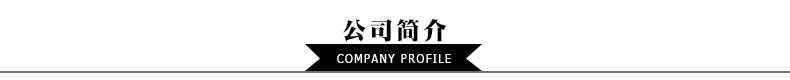 公司简介

COMPANY PROFILE